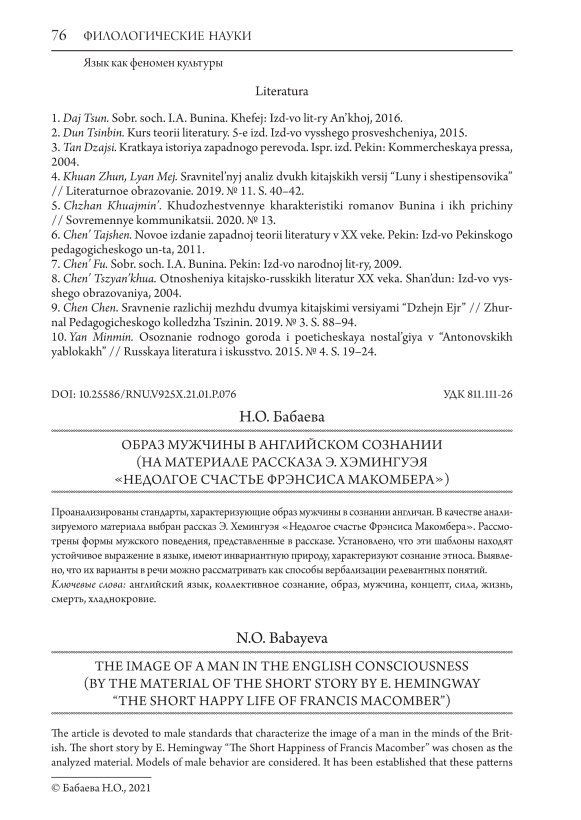 76 ФИЛОЛОГИЧЕСКИЕ НАУКИ

Язык как феномен культуры

Literatura

1. Daj Tsun. Sobr. soch. I.A. Bunina. Khefej: Izd-vo lit-ry An'khoj, 2016.
2. Dun Tsinbin. Kurs teorii literatury. 5-e izd. Izd-vo vysshego prosveshcheniya, 2015.
3. Tan Dzajsi. Kratkaya istoriya zapadnogo perevoda. Ispr. izd. Pekin: Kommercheskaya pressa, 2004.
4. Khuan Zhun, Lyan Mej. Sravnitel'nyj analiz dvukh kitajskikh versij "Luny i shestipensovika" // Literaturnoe obrazovanie. 2019. № 11. S. 40–42.
5. Chzhan Khuajmin'. Khudozhestvennye kharakteristiki romanov Bunina i ikh prichiny // Sovremennye kommunikatsii. 2020. № 13.
6. Chen' Tajshen. Novoe izdanie zapadnoj teorii literatury v XX veke. Pekin: Izd-vo Pekinskogo pedagogicheskogo un-ta, 2011.
7. Chen' Fu. Sobr. soch. I.A. Bunina. Pekin: Izd-vo narodnoj lit-ry, 2009.
8. Chen' Tszyan'khua. Otnosheniya kitajsko-russkikh literatur XX veka. Shan'dun: Izd-vo vysshego obrazovaniya, 2004.
9. Chen Chen. Sravnenie razlichij mezhdu dvumya kitajskimi versiyami "Dzhejn Ejr" // Zhurnal Pedagogicheskogo kolledzha Tszinin. 2019. № 3. S. 88–94.
10. Yan Minmin. Osoznanie rodnogo goroda i poeticheskaya nostal'giya v "Antonovskikh yablokakh" // Russkaya literatura i iskusstvo. 2015. № 4. S. 19–24.

DOI: 10.25586/RNU.V925X.21.01.P.076

УДК 811.111-26

Н.О. Бабаева

ОБРАЗ МУЖЧИНЫ В АНГЛИЙСКОМ СОЗНАНИИ (НА МАТЕРИАЛЕ РАССКАЗА Э. ХЭМИНГУЭЯ «НЕДОЛГОЕ СЧАСТЬЕ ФРЭНСИСА МАКОМБЕРА»)

Проанализированы стандарты, характеризующие образ мужчины в сознании англичан. В качестве анализируемого материала выбран рассказ Э. Хемингуэя «Недолгое счастье Фрэнсиса Макомбера». Рассмотрены формы мужского поведения, представленные в рассказе. Установлено, что эти шаблоны находят устойчивое выражение в языке, имеют инвариантную природу, характеризуют сознание этноса. Выявлено, что их варианты в речи можно рассматривать как способы вербализации релевантных понятий.
Ключевые слова: английский язык, коллективное сознание, образ, мужчина, концепт, сила, жизнь, смерть, хладнокровие.

N.O. Babayeva

THE IMAGE OF A MAN IN THE ENGLISH CONSCIOUSNESS (BY THE MATERIAL OF THE SHORT STORY BY E. HEMINGWAY "THE SHORT HAPPY LIFE OF FRANCIS MACOMBER")

The article is devoted to male standards that characterize the image of a man in the minds of the British. The short story by E. Hemingway "The Short Happiness of Francis Macomber" was chosen as the analyzed material. Models of male behavior are considered. It has been established that these patterns

© Бабаева Н.О., 2021